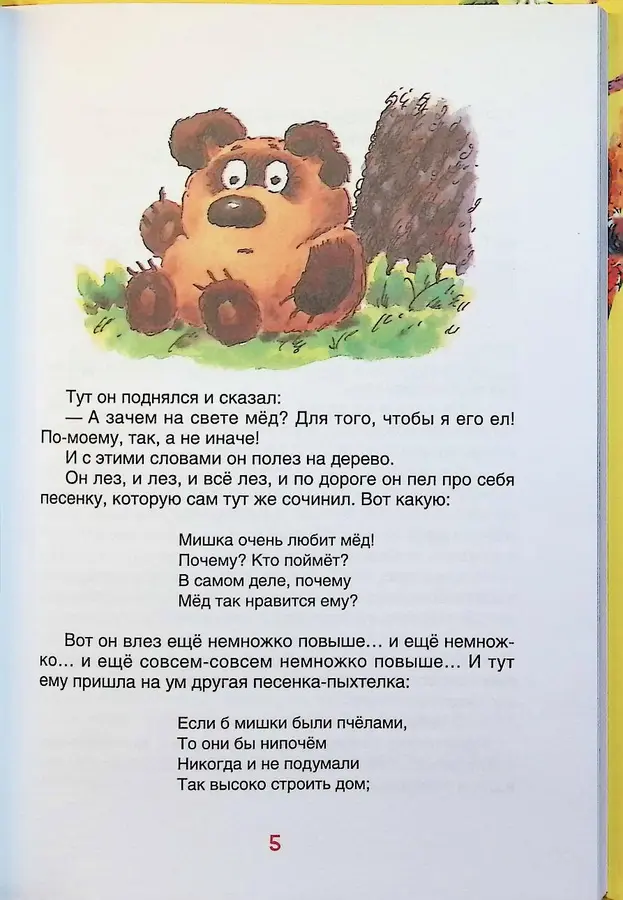 Тут он поднялся и сказал:

— А зачем на свете мёд? Для того, чтобы я его ел! По-моему, так, а не иначе!

И с этими словами он полез на дерево.

Он лез, и лез, и всё лез, и по дороге он пел про себя песенку, которую сам тут же сочинил. Вот какую:

Мишка очень любит мёд!
Почему? Кто поймёт?
В самом деле, почему
Мёд так нравится ему?

Вот он влез ещё немножко повыше... и ещё немножко... и ещё совсем-совсем немножко повыше... И тут ему пришла на ум другая песенка-пыхтелка:

Если б мишки были пчёлами,
То они бы нипочём
Никогда и не подумали
Так высоко строить дом;

5